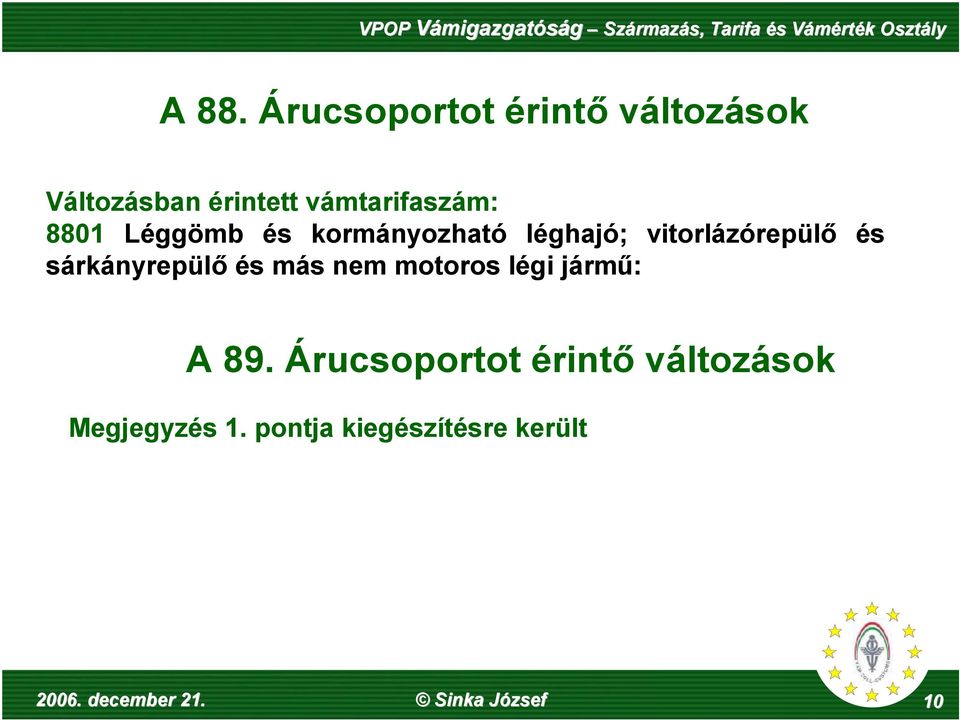 VPOP Vámigazgatóság – Származás, Tarifa és Vámérték Osztály

A 88. Árucsoportot érintő változások

Változásban érintett vámtarifaszám:
8801 Léggömb és kormányozható léghajó; vitorlázórepülő és sárkányrepülő és más nem motoros légi jármű:

A 89. Árucsoportot érintő változások

Megjegyzés 1. pontja kiegészítésre került

2006. december 21.

© Sinka József

10